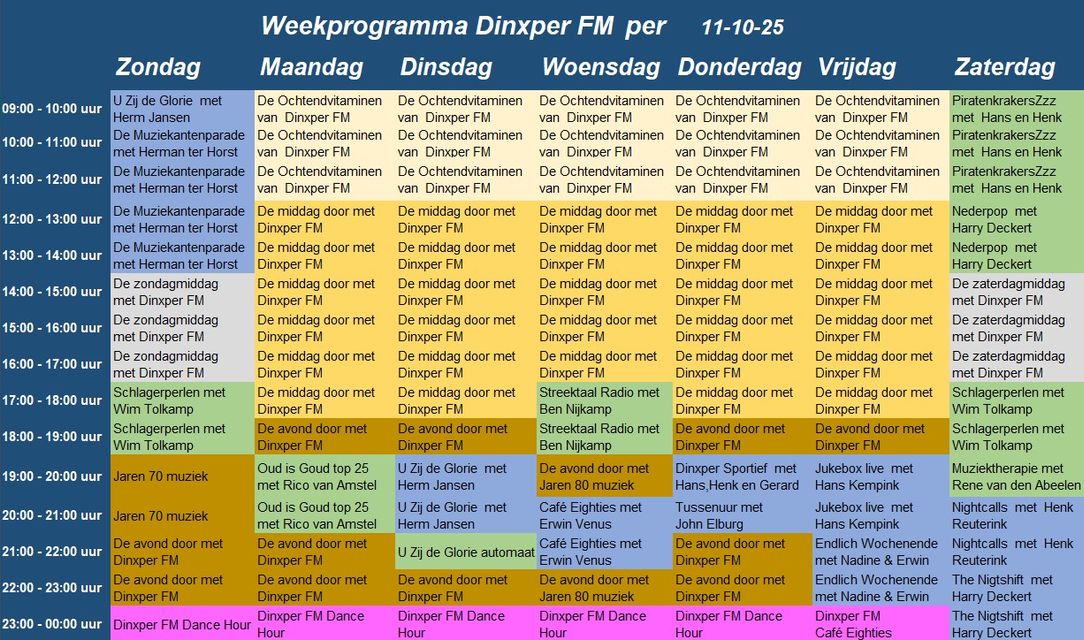 Weekprogramma Dinxper FM per 11-10-25

| | Zondag | Maandag | Dinsdag | Woensdag | Donderdag | Vrijdag | Zaterdag |
|---|---|---|---|---|---|---|---|
| 09:00 - 10:00 uur | U Zij de Glorie met Herm Jansen | De Ochtendvitaminen van Dinxper FM | De Ochtendvitaminen van Dinxper FM | De Ochtendvitaminen van Dinxper FM | De Ochtendvitaminen van Dinxper FM | De Ochtendvitaminen van Dinxper FM | PiratenkrakersZzz met Hans en Henk |
| 10:00 - 11:00 uur | De Muziekantenparade met Herman ter Horst | De Ochtendvitaminen van Dinxper FM | De Ochtendvitaminen van Dinxper FM | De Ochtendvitaminen van Dinxper FM | De Ochtendvitaminen van Dinxper FM | De Ochtendvitaminen van Dinxper FM | PiratenkrakersZzz met Hans en Henk |
| 11:00 - 12:00 uur | De Muziekantenparade met Herman ter Horst | De Ochtendvitaminen van Dinxper FM | De Ochtendvitaminen van Dinxper FM | De Ochtendvitaminen van Dinxper FM | De Ochtendvitaminen van Dinxper FM | De Ochtendvitaminen van Dinxper FM | PiratenkrakersZzz met Hans en Henk |
| 12:00 - 13:00 uur | De Muziekantenparade met Herman ter Horst | De middag door met Dinxper FM | De middag door met Dinxper FM | De middag door met Dinxper FM | De middag door met Dinxper FM | De middag door met Dinxper FM | Nederpop met Harry Deckert |
| 13:00 - 14:00 uur | De Muziekantenparade met Herman ter Horst | De middag door met Dinxper FM | De middag door met Dinxper FM | De middag door met Dinxper FM | De middag door met Dinxper FM | De middag door met Dinxper FM | Nederpop met Harry Deckert |
| 14:00 - 15:00 uur | De zondagmiddag met Dinxper FM | De middag door met Dinxper FM | De middag door met Dinxper FM | De middag door met Dinxper FM | De middag door met Dinxper FM | De middag door met Dinxper FM | De zaterdagmiddag met Dinxper FM |
| 15:00 - 16:00 uur | De zondagmiddag met Dinxper FM | De middag door met Dinxper FM | De middag door met Dinxper FM | De middag door met Dinxper FM | De middag door met Dinxper FM | De middag door met Dinxper FM | De zaterdagmiddag met Dinxper FM |
| 16:00 - 17:00 uur | De zondagmiddag met Dinxper FM | De middag door met Dinxper FM | De middag door met Dinxper FM | De middag door met Dinxper FM | De middag door met Dinxper FM | De middag door met Dinxper FM | De zaterdagmiddag met Dinxper FM |
| 17:00 - 18:00 uur | Schlagerperlen met Wim Tolkamp | De middag door met Dinxper FM | De middag door met Dinxper FM | Streektaal Radio met Ben Nijkamp | De middag door met Dinxper FM | De middag door met Dinxper FM | Schlagerperlen met Wim Tolkamp |
| 18:00 - 19:00 uur | Schlagerperlen met Wim Tolkamp | De avond door met Dinxper FM | De avond door met Dinxper FM | Streektaal Radio met Ben Nijkamp | De avond door met Dinxper FM | De avond door met Dinxper FM | Schlagerperlen met Wim Tolkamp |
| 19:00 - 20:00 uur | Jaren 70 muziek | Oud is Goud top 25 met Rico van Amstel | U Zij de Glorie met Herm Jansen | De avond door met Jaren 80 muziek | Dinxper Sportief met Hans,Henk en Gerard | Jukebox live met Hans Kempink | Muziektherapie met Rene van den Abeelen |
| 20:00 - 21:00 uur | Jaren 70 muziek | Oud is Goud top 25 met Rico van Amstel | U Zij de Glorie met Herm Jansen | Café Eighties met Erwin Venus | Tussenuur met John Elburg | Jukebox live met Hans Kempink | Nightcalls met Henk Reuterink |
| 21:00 - 22:00 uur | De avond door met Dinxper FM | De avond door met Dinxper FM | U Zij de Glorie automaat | Café Eighties met Erwin Venus | De avond door met Dinxper FM | Endlich Wochenende met Nadine & Erwin | Nightcalls met Henk Reuterink |
| 22:00 - 23:00 uur | De avond door met Dinxper FM | De avond door met Dinxper FM | De avond door met Dinxper FM | De avond door met Jaren 80 muziek | De avond door met Dinxper FM | Endlich Wochenende met Nadine & Erwin | The Nigtshift met Harry Deckert |
| 23:00 - 00:00 uur | Dinxper FM Dance Hour | Dinxper FM Dance Hour | Dinxper FM Dance Hour | Dinxper FM Dance Hour | Dinxper FM Dance Hour | Dinxper FM Café Eighties | The Nigtshift met Harry Deckert |